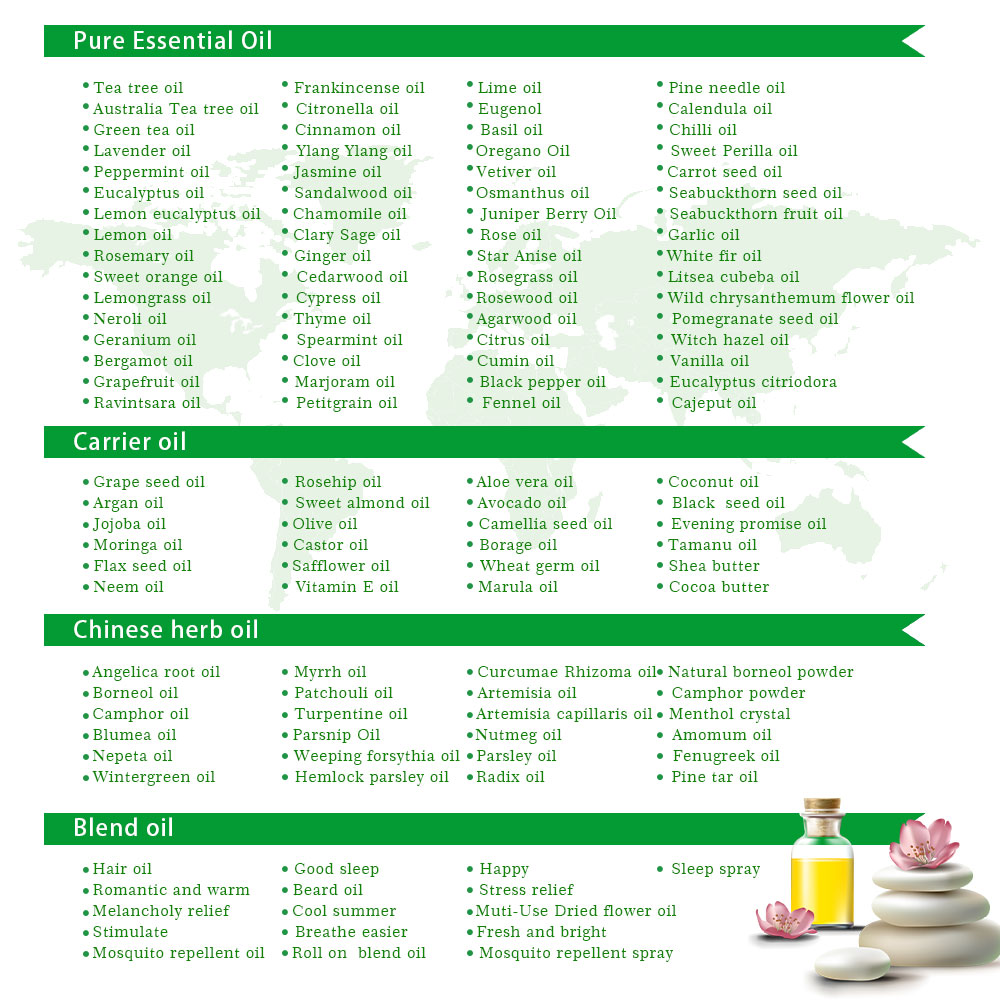 Pure Essential Oil

• Tea tree oil
• Australia Tea tree oil
• Green tea oil
• Lavender oil
• Peppermint oil
• Eucalyptus oil
• Lemon eucalyptus oil
• Lemon oil
• Rosemary oil
• Sweet orange oil
• Lemongrass oil
• Neroli oil
• Geranium oil
• Bergamot oil
• Grapefruit oil
• Ravintsara oil

• Frankincense oil
• Citronella oil
• Cinnamon oil
• Ylang Ylang oil
• Jasmine oil
• Sandalwood oil
• Chamomile oil
• Clary Sage oil
• Ginger oil
• Cedarwood oil
• Cypress oil
• Thyme oil
• Spearmint oil
• Clove oil
• Marjoram oil
• Petitgrain oil

• Lime oil
• Eugenol
• Basil oil
• Oregano Oil
• Vetiver oil
• Osmanthus oil
• Juniper Berry Oil
• Rose oil
• Star Anise oil
• Rosegrass oil
• Rosewood oil
• Agarwood oil
• Citrus oil
• Cumin oil
• Black pepper oil
• Fennel oil

• Pine needle oil
• Calendula oil
• Chilli oil
• Sweet Perilla oil
• Carrot seed oil
• Seabuckthorn seed oil
• Seabuckthorn fruit oil
• Garlic oil
• White fir oil
• Litsea cubeba oil
• Wild chrysanthemum flower oil
• Pomegranate seed oil
• Witch hazel oil
• Vanilla oil
• Eucalyptus citriodora
• Cajeput oil

Carrier oil

• Grape seed oil
• Argan oil
• Jojoba oil
• Moringa oil
• Flax seed oil
• Neem oil

• Rosehip oil
• Sweet almond oil
• Olive oil
• Castor oil
• Safflower oil
• Vitamin E oil

• Aloe vera oil
• Avocado oil
• Camellia seed oil
• Borage oil
• Wheat germ oil
• Marula oil

• Coconut oil
• Black seed oil
• Evening promise oil
• Tamanu oil
• Shea butter
• Cocoa butter

Chinese herb oil

• Angelica root oil
• Borneol oil
• Camphor oil
• Blumea oil
• Nepeta oil
• Wintergreen oil

• Myrrh oil
• Patchouli oil
• Turpentine oil
• Parsnip Oil
• Weeping forsythia oil
• Hemlock parsley oil

• Curcumae Rhizoma oil
• Artemisia oil
• Artemisia capillaris oil
• Nutmeg oil
• Parsley oil
• Radix oil

• Natural borneol powder
• Camphor powder
• Menthol crystal
• Amomum oil
• Fenugreek oil
• Pine tar oil

Blend oil

• Hair oil
• Romantic and warm
• Melancholy relief
• Stimulate
• Mosquito repellent oil

• Good sleep
• Beard oil
• Cool summer
• Breathe easier
• Roll on blend oil

• Happy
• Stress relief
• Muti-Use Dried flower oil
• Fresh and bright
• Mosquito repellent spray

• Sleep spray